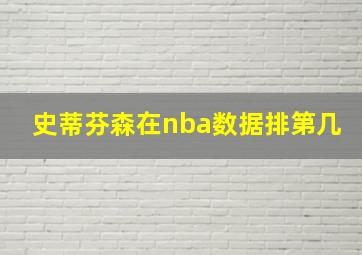 史蒂芬森在nba数据排第几